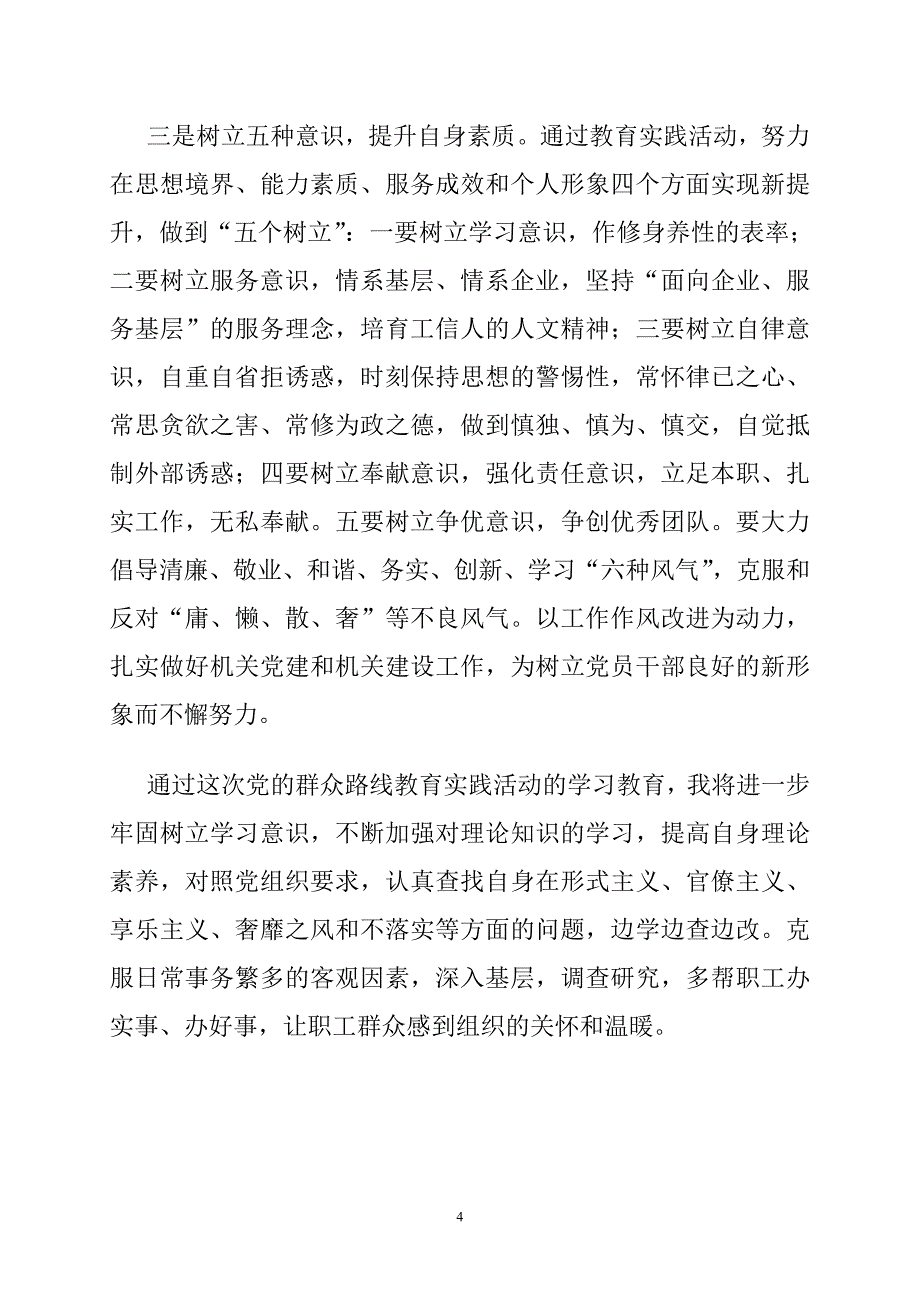 三是树立五种意识，提升自身素质。通过教育实践活动，努力在思想境界、能力素质、服务成效和个人形象四个方面实现新提升，做到“五个树立”：一要树立学习意识，作修身养性的表率；二要树立服务意识，情系基层、情系企业，坚持“面向企业、服务基层”的服务理念，培育工信人的人文精神；三要树立自律意识，自重自省拒诱惑，时刻保持思想的警惕性，常怀律已之心、常思贪欲之害、常修为政之德，做到慎独、慎为、慎交，自觉抵制外部诱惑；四要树立奉献意识，强化责任意识，立足本职、扎实工作，无私奉献。五要树立争优意识，争创优秀团队。要大力倡导清廉、敬业、和谐、务实、创新、学习“六种风气”，克服和反对“庸、懒、散、奢”等不良风气。以工作作风改进为动力，扎实做好机关党建和机关建设工作，为树立党员干部良好的新形象而不懈努力。

通过这次党的群众路线教育实践活动的学习教育，我将进一步牢固树立学习意识，不断加强对理论知识的学习，提高自身理论素养，对照党组织要求，认真查找自身在形式主义、官僚主义、享乐主义、奢靡之风和不落实等方面的问题，边学边查边改。克服日常事务繁多的客观因素，深入基层，调查研究，多帮职工办实事、办好事，让职工群众感到组织的关怀和温暖。

4